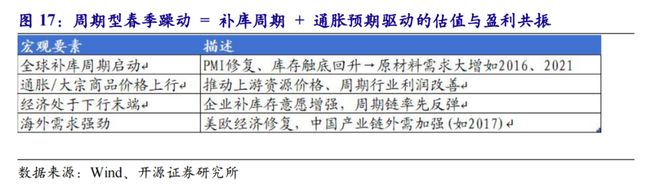 图 17：周期型春季躁动 = 补库周期 + 通胀预期驱动的估值与盈利共振

| 宏观要素 | 描述 |
|---|---|
| 全球补库周期启动↵ | PMI修复、库存触底回升→原材料需求大增如2016、2021 |
| 通胀/大宗商品价格上行↵ | 推动上游资源价格、周期行业利润改善↵ |
| 经济处于下行末端↵ | 企业补库存意愿增强，周期链率先反弹↵ |
| 海外需求强劲 | 美欧经济修复，中国产业链外需加强（如2017）↵ |

数据来源：Wind、开源证券研究所